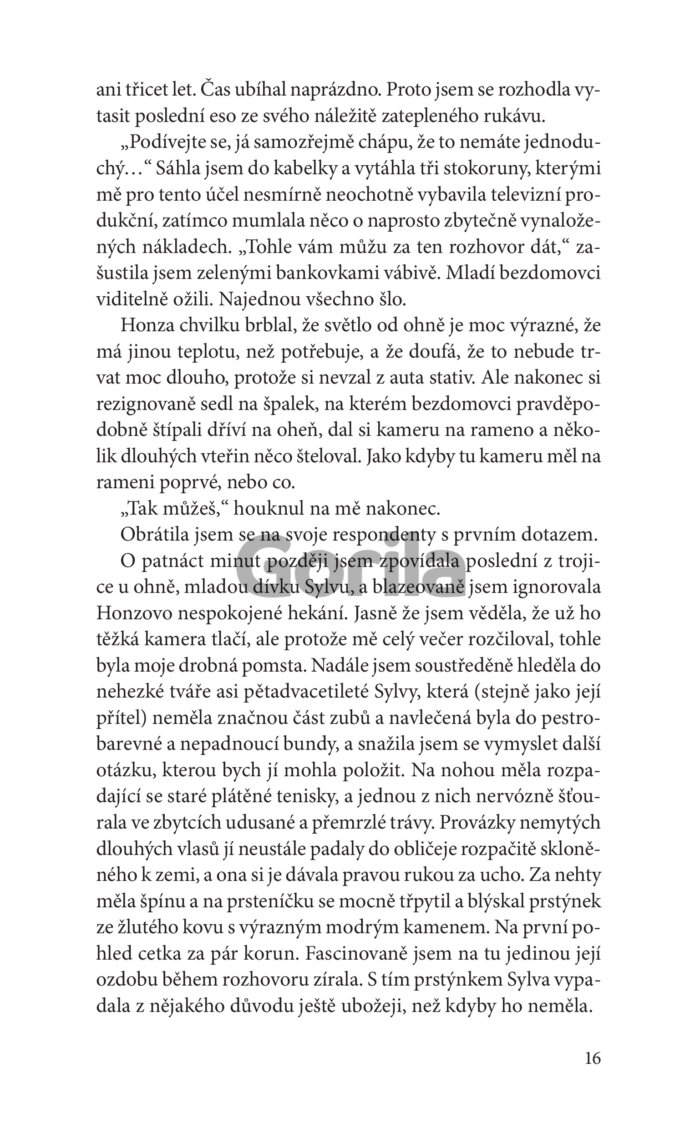 ani třicet let. Čas ubíhal naprázdno. Proto jsem se rozhodla vytasit poslední eso ze svého náležitě zatepleného rukávu.

„Podívejte se, já samozřejmě chápu, že to nemáte jednoduchý…“ Sáhla jsem do kabelky a vytáhla tři stokoruny, kterými mě pro tento účel nesmírně neochotně vybavila televizní produkční, zatímco mumlala něco o naprosto zbytečně vynaložených nákladech. „Tohle vám můžu za ten rozhovor dát,“ zašustila jsem zelenými bankovkami vábivě. Mladí bezdomovci viditelně ožili. Najednou všechno šlo.

Honza chvilku brblal, že světlo od ohně je moc výrazné, že má jinou teplotu, než potřebuje, a že doufá, že to nebude trvat moc dlouho, protože si nevzal z auta stativ. Ale nakonec si rezignovaně sedl na špalek, na kterém bezdomovci pravděpodobně štípali dříví na oheň, dal si kameru na rameno a několik dlouhých vteřin něco šteloval. Jako kdyby tu kameru měl na rameni poprvé, nebo co.

„Tak můžeš,“ houknul na mě nakonec.

Obrátila jsem se na svoje respondenty s prvním dotazem.

O patnáct minut později jsem zpovídala poslední z trojice u ohně, mladou dívku Sylvu, a blazeovaně jsem ignorovala Honzovo nespokojené hekání. Jasně že jsem věděla, že už ho těžká kamera tlačí, ale protože mě celý večer rozčiloval, tohle byla moje drobná pomsta. Nadále jsem soustředěně hleděla do nehezké tváře asi pětadvacetileté Sylvy, která (stejně jako její přítel) neměla značnou část zubů a navlečená byla do pestrobarevné a nepadnoucí bundy, a snažila jsem se vymyslet další otázku, kterou bych jí mohla položit. Na nohou měla rozpadající se staré plátěné tenisky, a jednou z nich nervózně šťourala ve zbytcích udusané a přemrzlé trávy. Provázky nemytých dlouhých vlasů jí neustále padaly do obličeje rozpačitě skloněného k zemi, a ona si je dávala pravou rukou za ucho. Za nehty měla špínu a na prsteníčku se mocně třpytil a blýskal prstýnek ze žlutého kovu s výrazným modrým kamenem. Na první pohled cetka za pár korun. Fascinovaně jsem na tu jedinou její ozdobu během rozhovoru zírala. S tím prstýnkem Sylva vypadala z nějakého důvodu ještě ubožeji, než kdyby ho neměla.

16

Gorila